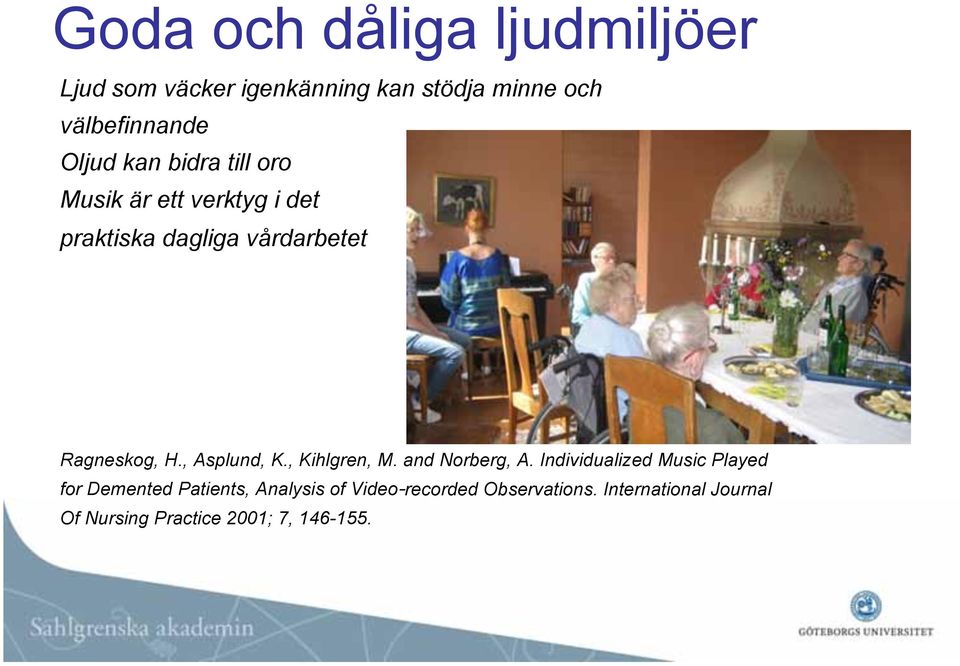 Goda och dåliga ljudmiljöer

Ljud som väcker igenkänning kan stödja minne och välbefinnande

Oljud kan bidra till oro

Musik är ett verktyg i det praktiska dagliga vårdarbetet

Ragneskog, H., Asplund, K., Kihlgren, M. and Norberg, A. Individualized Music Played for Demented Patients, Analysis of Video-recorded Observations. International Journal Of Nursing Practice 2001; 7, 146-155.

Sahlgrenska akademin

GÖTEBORGS UNIVERSITET